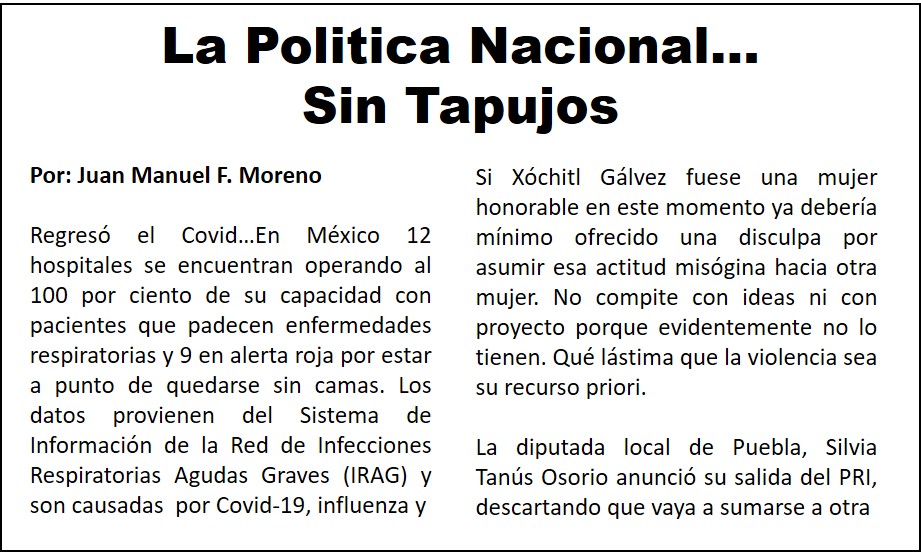 La Politica Nacional…
Sin Tapujos

Por: Juan Manuel F. Moreno

Regresó el Covid…En México 12 hospitales se encuentran operando al 100 por ciento de su capacidad con pacientes que padecen enfermedades respiratorias y 9 en alerta roja por estar a punto de quedarse sin camas. Los datos provienen del Sistema de Información de la Red de Infecciones Respiratorias Agudas Graves (IRAG) y son causadas por Covid-19, influenza y

Si Xóchitl Gálvez fuese una mujer honorable en este momento ya debería mínimo ofrecido una disculpa por asumir esa actitud misógina hacia otra mujer. No compite con ideas ni con proyecto porque evidentemente no lo tienen. Qué lástima que la violencia sea su recurso priori.

La diputada local de Puebla, Silvia Tanús Osorio anunció su salida del PRI, descartando que vaya a sumarse a otra